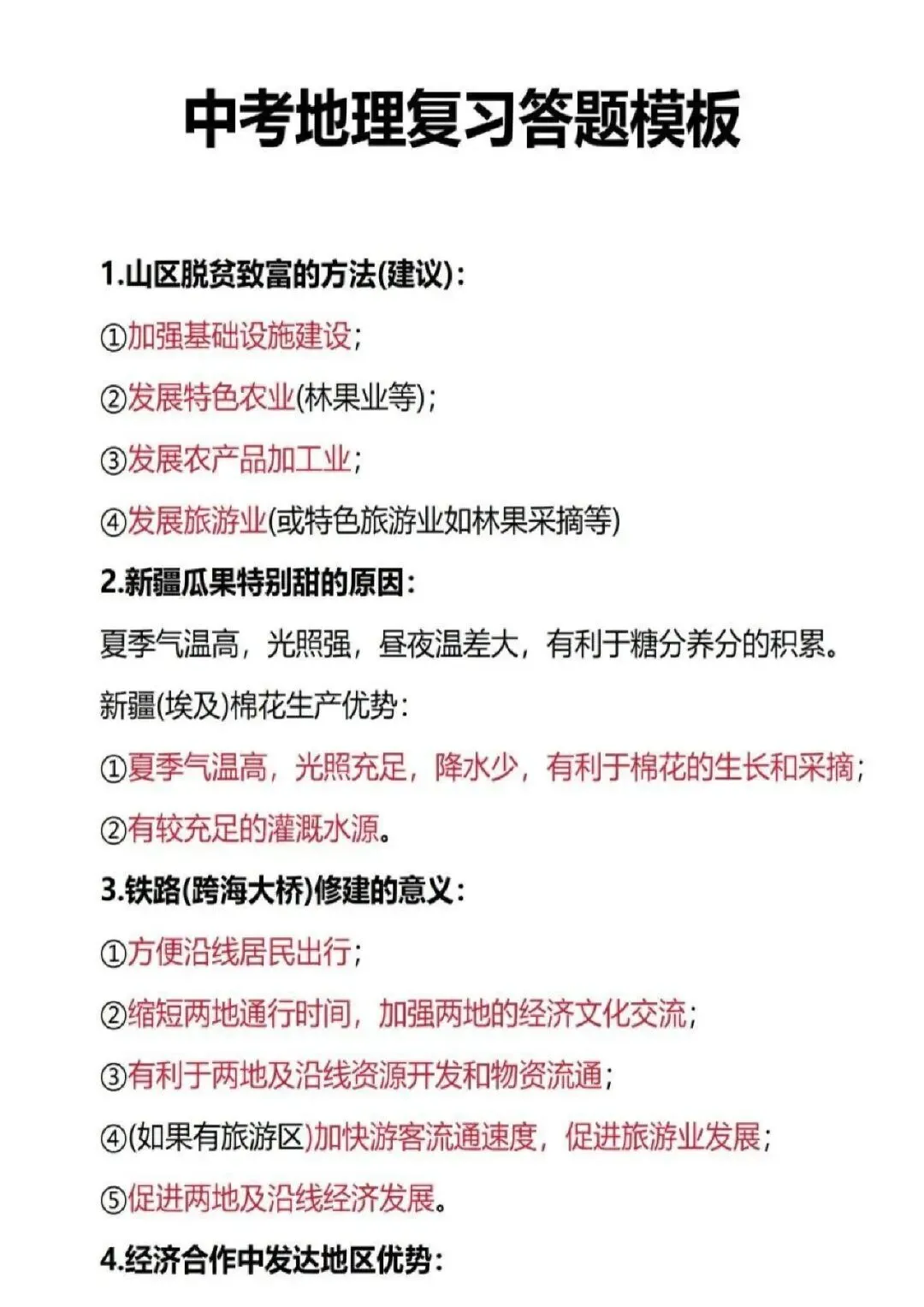 中考地理复习答题模板

1.山区脱贫致富的方法(建议)：

①加强基础设施建设；

②发展特色农业(林果业等)；

③发展农产品加工业；

④发展旅游业(或特色旅游业如林果采摘等)

2.新疆瓜果特别甜的原因：

夏季气温高，光照强，昼夜温差大，有利于糖分养分的积累。

新疆(埃及)棉花生产优势：

①夏季气温高，光照充足，降水少，有利于棉花的生长和采摘；

②有较充足的灌溉水源。

3.铁路(跨海大桥)修建的意义：

①方便沿线居民出行；

②缩短两地通行时间，加强两地的经济文化交流；

③有利于两地及沿线资源开发和物资流通；

④(如果有旅游区)加快游客流通速度，促进旅游业发展；

⑤促进两地及沿线经济发展。

4.经济合作中发达地区优势：